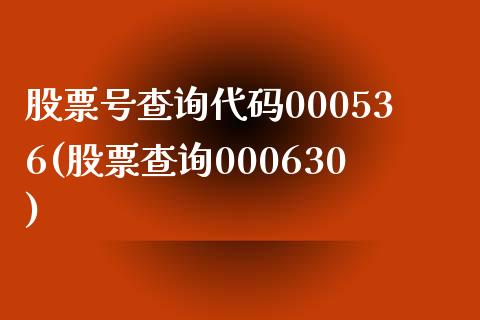 股票号查询代码000536(股票查询000630)